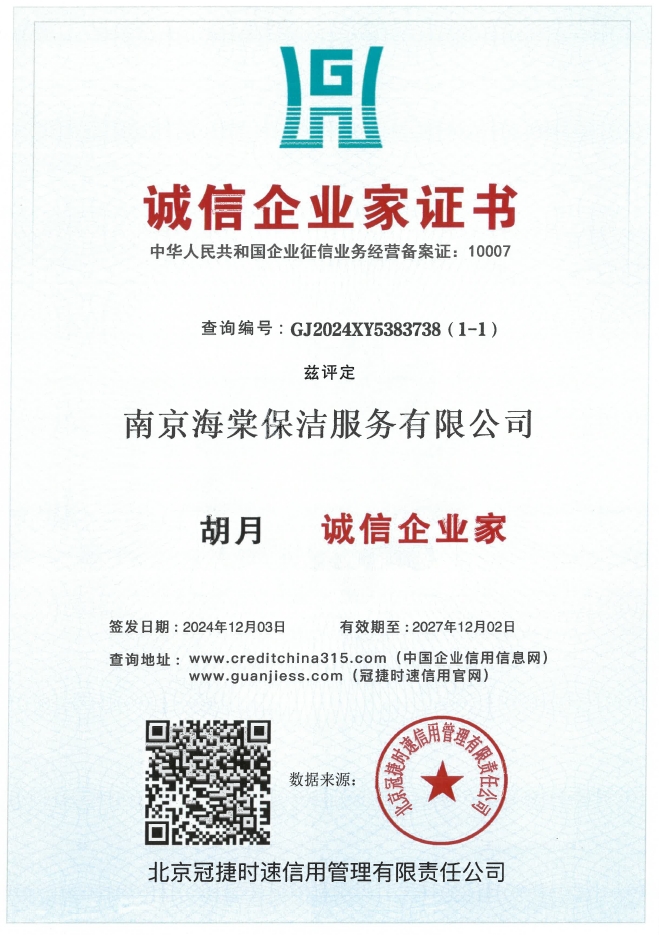 诚信企业家证书

中华人民共和国企业征信业务经营备案证：10007

查询编号：GJ2024XY5383738（1-1）

兹评定

南京海棠保洁服务有限公司

胡月 诚信企业家

签发日期：2024年12月03日 有效期至：2027年12月02日

查询地址：www.creditchina315.com（中国企业信用信息网）
www.guanjiess.com（冠捷时速信用官网）

数据来源：

北京冠捷时速信用管理有限责任公司

北京冠捷时速信用管理有限责任公司